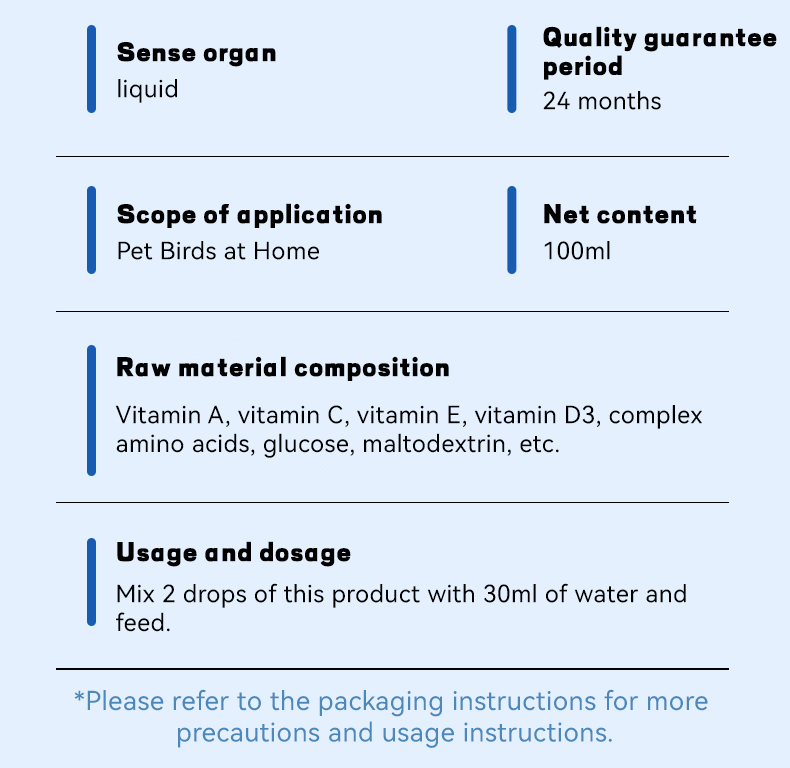 Sense organ
liquid

Quality guarantee period
24 months

Scope of application
Pet Birds at Home

Net content
100ml

Raw material composition

Vitamin A, vitamin C, vitamin E, vitamin D3, complex amino acids, glucose, maltodextrin, etc.

Usage and dosage
Mix 2 drops of this product with 30ml of water and feed.

*Please refer to the packaging instructions for more precautions and usage instructions.